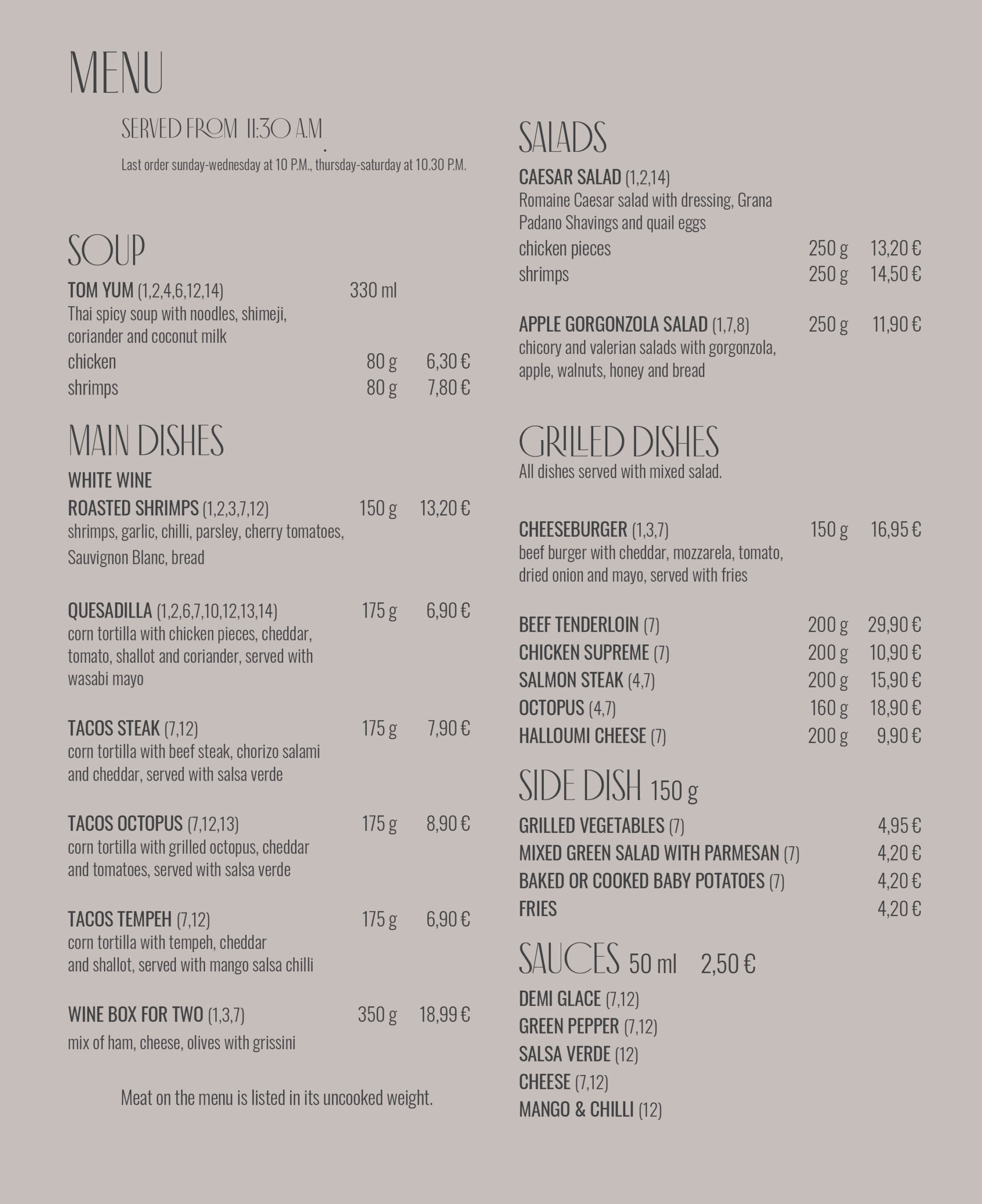 MENU

SERVED FROM 11:30 A.M.

Last order sunday-wednesday at 10 P.M., thursday-saturday at 10.30 P.M.

SOUP

TOM YUM (1,2,4,6,12,14) 330 ml
Thai spicy soup with noodles, shimeji, coriander and coconut milk
chicken 80 g 6,30 €
shrimps 80 g 7,80 €

MAIN DISHES

WHITE WINE
ROASTED SHRIMPS (1,2,3,7,12) 150 g 13,20 €
shrimps, garlic, chilli, parsley, cherry tomatoes, Sauvignon Blanc, bread

QUESADILLA (1,2,6,7,10,12,13,14) 175 g 6,90 €
corn tortilla with chicken pieces, cheddar, tomato, shallot and coriander, served with wasabi mayo

TACOS STEAK (7,12) 175 g 7,90 €
corn tortilla with beef steak, chorizo salami and cheddar, served with salsa verde

TACOS OCTOPUS (7,12,13) 175 g 8,90 €
corn tortilla with grilled octopus, cheddar and tomatoes, served with salsa verde

TACOS TEMPEH (7,12) 175 g 6,90 €
corn tortilla with tempeh, cheddar and shallot, served with mango salsa chilli

WINE BOX FOR TWO (1,3,7) 350 g 18,99 €
mix of ham, cheese, olives with grissini

Meat on the menu is listed in its uncooked weight.

SALADS

CAESAR SALAD (1,2,14)
Romaine Caesar salad with dressing, Grana Padano Shavings and quail eggs
chicken pieces 250 g 13,20 €
shrimps 250 g 14,50 €

APPLE GORGONZOLA SALAD (1,7,8) 250 g 11,90 €
chicory and valerian salads with gorgonzola, apple, walnuts, honey and bread

GRILLED DISHES

All dishes served with mixed salad.

CHEESEBURGER (1,3,7) 150 g 16,95 €
beef burger with cheddar, mozzarela, tomato, dried onion and mayo, served with fries

BEEF TENDERLOIN (7) 200 g 29,90 €
CHICKEN SUPREME (7) 200 g 10,90 €
SALMON STEAK (4,7) 200 g 15,90 €
OCTOPUS (4,7) 160 g 18,90 €
HALLOUMI CHEESE (7) 200 g 9,90 €

SIDE DISH 150 g

GRILLED VEGETABLES (7) 4,95 €
MIXED GREEN SALAD WITH PARMESAN (7) 4,20 €
BAKED OR COOKED BABY POTATOES (7) 4,20 €
FRIES 4,20 €

SAUCES 50 ml 2,50 €

DEMI GLACE (7,12)
GREEN PEPPER (7,12)
SALSA VERDE (12)
CHEESE (7,12)
MANGO & CHILLI (12)